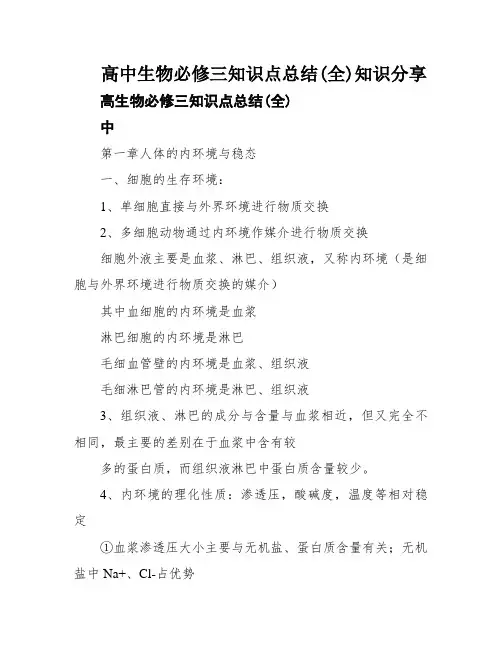 高中生物必修三知识点总结(全)知识分享

高生物必修三知识点总结(全)
中

第一章人体的内环境与稳态

一、细胞的生存环境：

1、单细胞直接与外界环境进行物质交换

2、多细胞动物通过内环境作媒介进行物质交换

细胞外液主要是血浆、淋巴、组织液，又称内环境（是细胞与外界环境进行物质交换的媒介）

其中血细胞的内环境是血浆

淋巴细胞的内环境是淋巴

毛细血管壁的内环境是血浆、组织液

毛细淋巴管的内环境是淋巴、组织液

3、组织液、淋巴的成分与含量与血浆相近，但又完全不相同，最主要的差别在于血浆中含有较

多的蛋白质，而组织液淋巴中蛋白质含量较少。

4、内环境的理化性质：渗透压，酸碱度，温度等相对稳定

①血浆渗透压大小主要与无机盐、蛋白质含量有关；无机盐中 Na+、Cl-占优势